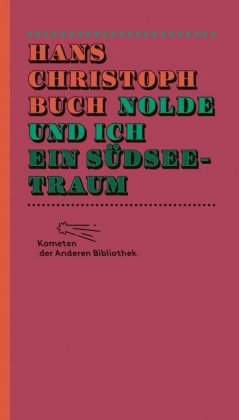 HANS CHRISTOPH BUCH NOLDE UND ICH EIN SÜDSEE-TRAUM

Kometen der Anderen Bibliothek